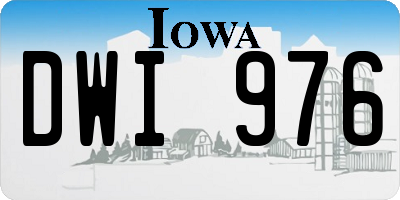 IOWA

DWI 976